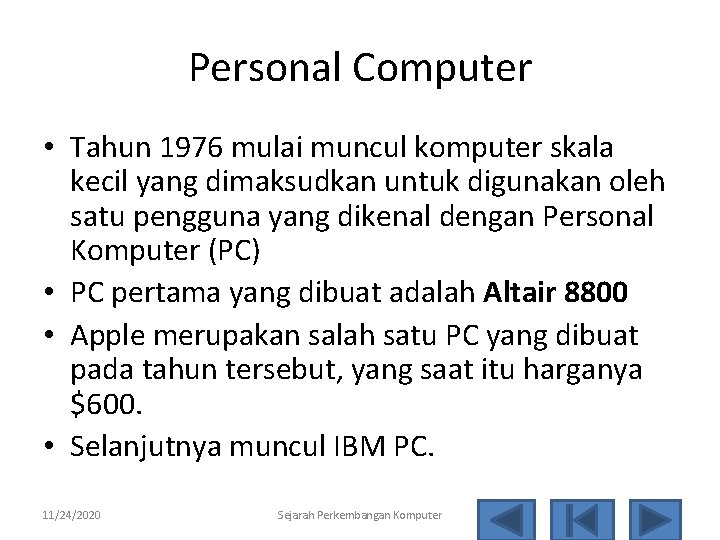 Personal Computer

• Tahun 1976 mulai muncul komputer skala kecil yang dimaksudkan untuk digunakan oleh satu pengguna yang dikenal dengan Personal Komputer (PC)
• PC pertama yang dibuat adalah Altair 8800
• Apple merupakan salah satu PC yang dibuat pada tahun tersebut, yang saat itu harganya $600.
• Selanjutnya muncul IBM PC.

11/24/2020

Sejarah Perkembangan Komputer